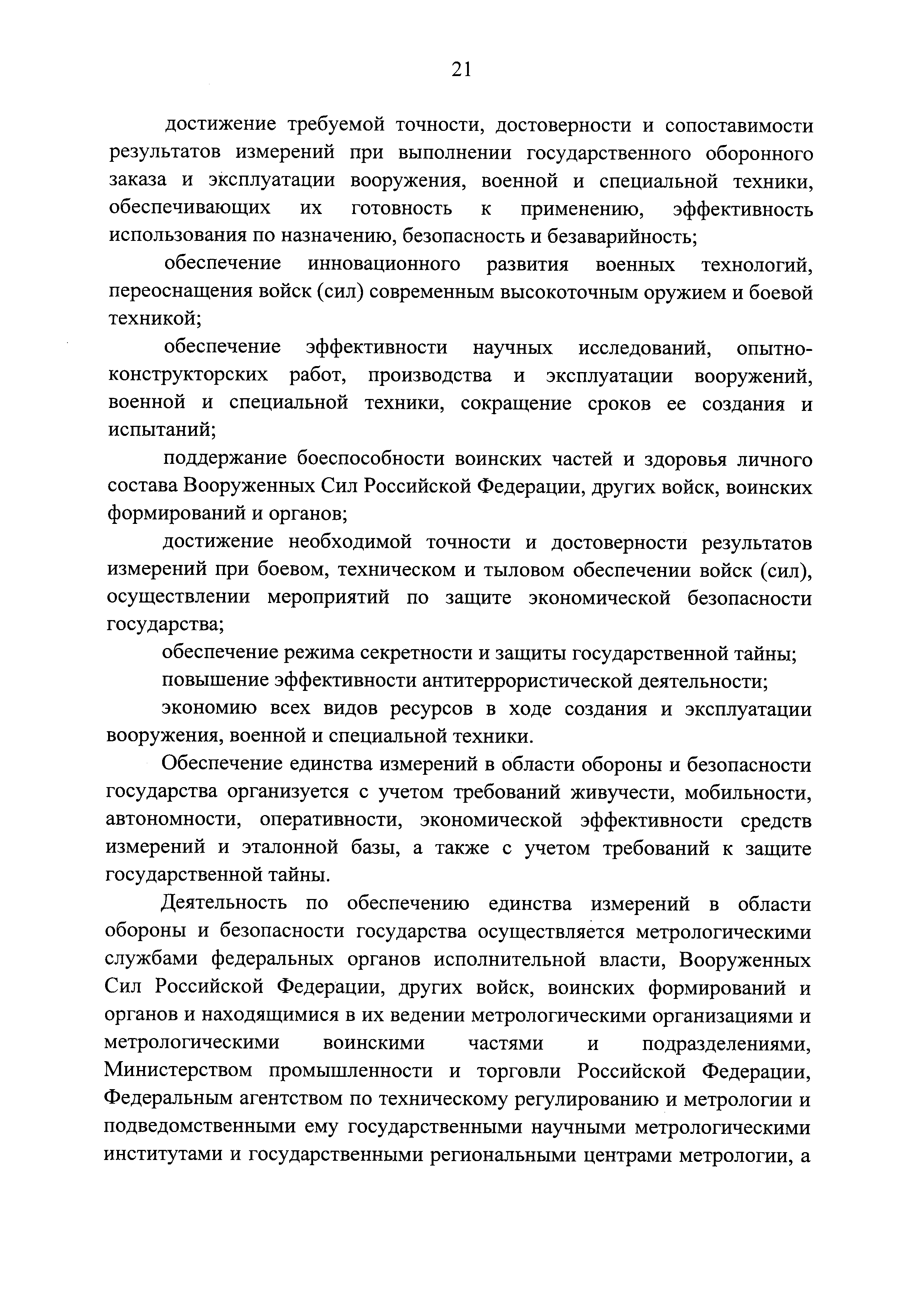 21

достижение требуемой точности, достоверности и сопоставимости результатов измерений при выполнении государственного оборонного заказа и эксплуатации вооружения, военной и специальной техники, обеспечивающих их готовность к применению, эффективность использования по назначению, безопасность и безаварийность;

обеспечение инновационного развития военных технологий, переоснащения войск (сил) современным высокоточным оружием и боевой техникой;

обеспечение эффективности научных исследований, опытно-конструкторских работ, производства и эксплуатации вооружений, военной и специальной техники, сокращение сроков ее создания и испытаний;

поддержание боеспособности воинских частей и здоровья личного состава Вооруженных Сил Российской Федерации, других войск, воинских формирований и органов;

достижение необходимой точности и достоверности результатов измерений при боевом, техническом и тыловом обеспечении войск (сил), осуществлении мероприятий по защите экономической безопасности государства;

обеспечение режима секретности и защиты государственной тайны;

повышение эффективности антитеррористической деятельности;

экономию всех видов ресурсов в ходе создания и эксплуатации вооружения, военной и специальной техники.

Обеспечение единства измерений в области обороны и безопасности государства организуется с учетом требований живучести, мобильности, автономности, оперативности, экономической эффективности средств измерений и эталонной базы, а также с учетом требований к защите государственной тайны.

Деятельность по обеспечению единства измерений в области обороны и безопасности государства осуществляется метрологическими службами федеральных органов исполнительной власти, Вооруженных Сил Российской Федерации, других войск, воинских формирований и органов и находящимися в их ведении метрологическими организациями и метрологическими воинскими частями и подразделениями, Министерством промышленности и торговли Российской Федерации, Федеральным агентством по техническому регулированию и метрологии и подведомственными ему государственными научными метрологическими институтами и государственными региональными центрами метрологии, а